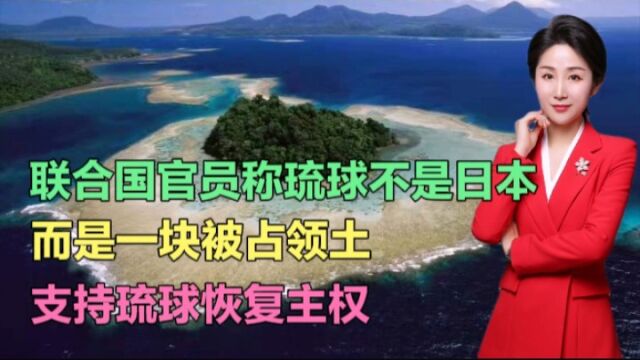 联合国官员称琉球不是日本

而是一块被占领土

支持琉球恢复主权